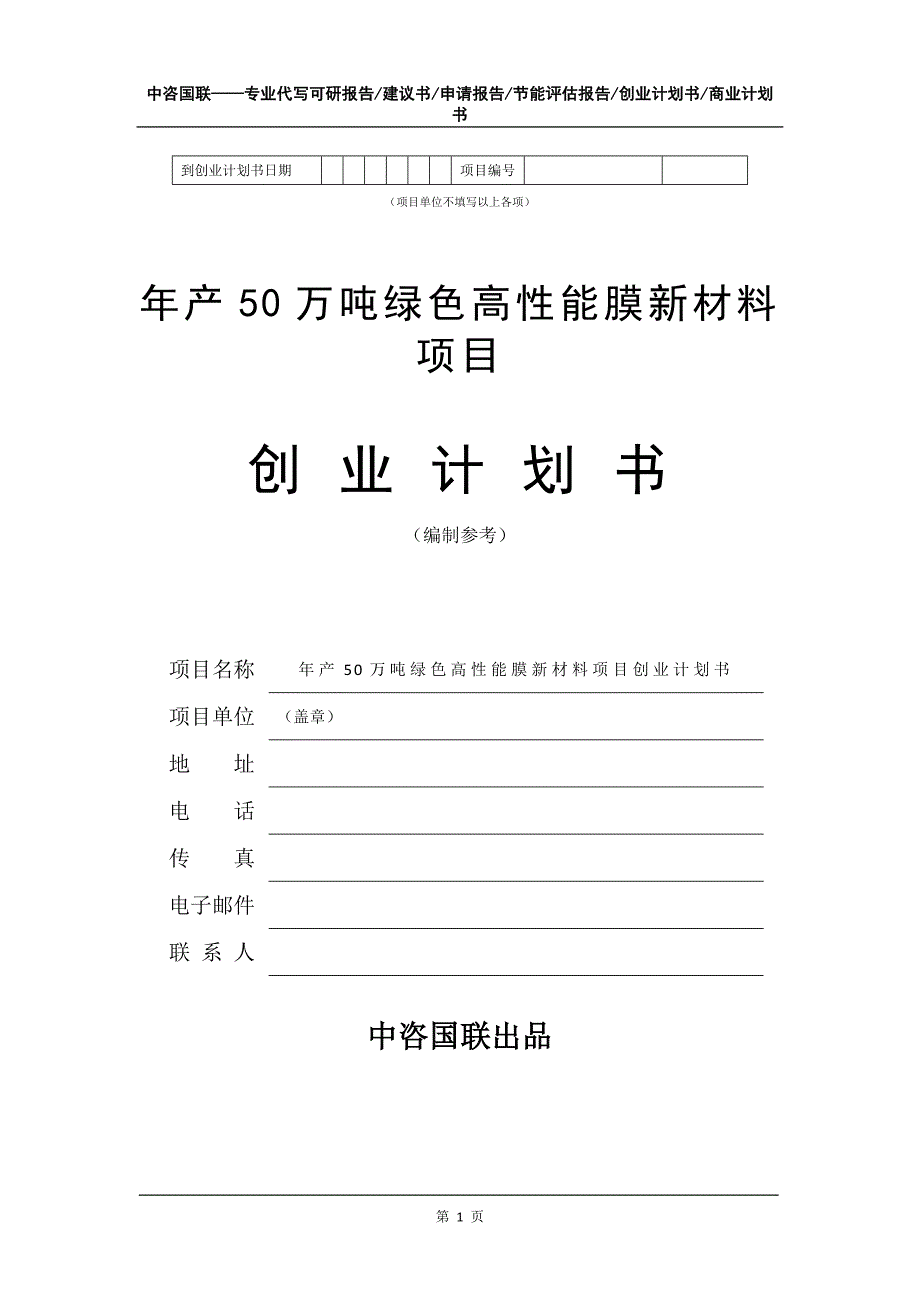 中咨国联——专业代写可研报告/建议书/申请报告/节能评估报告/创业计划书/商业计划书

| 到创业计划书日期 | | | | | | | 项目编号 | | |
|---|---|---|---|---|---|---|---|---|---|

（项目单位不填写以上各项）

年产 50 万吨绿色高性能膜新材料项目

创 业 计 划 书

（编制参考）

项目名称 年产 50 万吨绿色高性能膜新材料项目创业计划书

项目单位 （盖章）

地 址

电 话

传 真

电子邮件

联 系 人

中咨国联出品

第 1 页